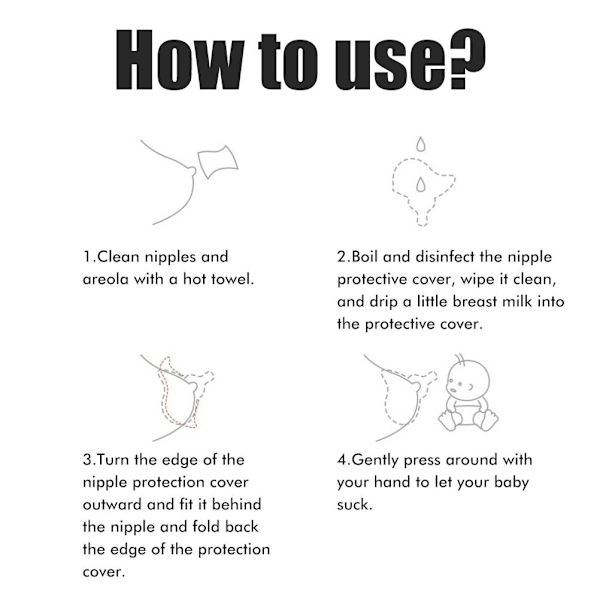 How to use?

1.Clean nipples and areola with a hot towel.

2.Boil and disinfect the nipple protective cover, wipe it clean, and drip a little breast milk into the protective cover.

3.Turn the edge of the nipple protection cover outward and fit it behind the nipple and fold back the edge of the protection cover.

4.Gently press around with your hand to let your baby suck.